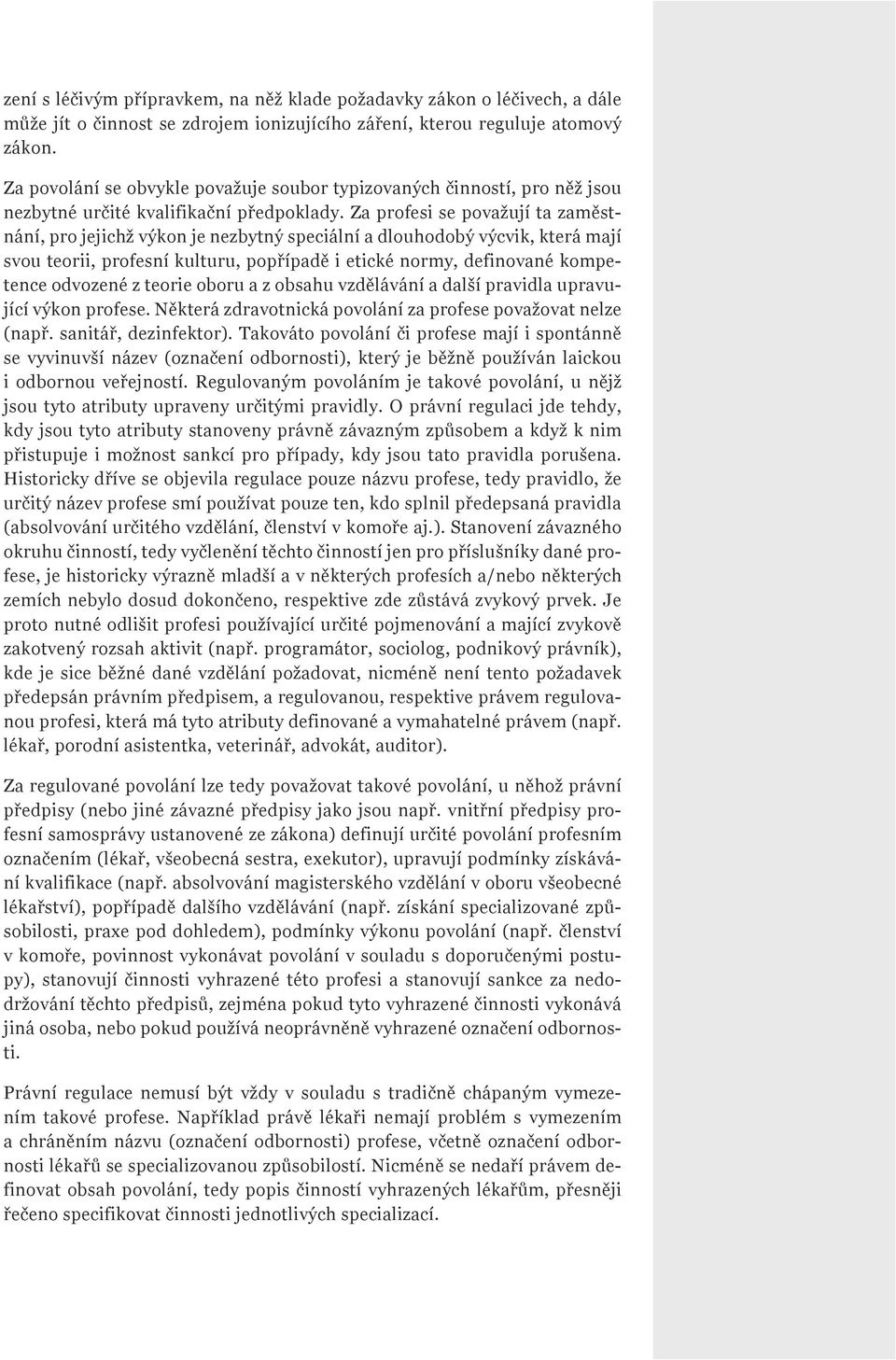 zení s léčivým přípravkem, na něž klade požadavky zákon o léčivech, a dále může jít o činnost se zdrojem ionizujícího záření, kterou reguluje atomový zákon.

Za povolání se obvykle považuje soubor typizovaných činností, pro něž jsou nezbytné určité kvalifikační předpoklady. Za profesi se považují ta zaměstnání, pro jejichž výkon je nezbytný speciální a dlouhodobý výcvik, která mají svou teorii, profesní kulturu, popřípadě i etické normy, definované kompetence odvozené z teorie oboru a z obsahu vzdělávání a další pravidla upravující výkon profese. Některá zdravotnická povolání za profese považovat nelze (např. sanitář, dezinfektor). Takováto povolání či profese mají i spontánně se vyvinuvší název (označení odbornosti), který je běžně používán laickou i odbornou veřejností. Regulovaným povoláním je takové povolání, u nějž jsou tyto atributy upraveny určitými pravidly. O právní regulaci jde tehdy, kdy jsou tyto atributy stanoveny právně závazným způsobem a když k nim přistupuje i možnost sankcí pro případy, kdy jsou tato pravidla porušena. Historicky dříve se objevila regulace pouze názvu profese, tedy pravidlo, že určitý název profese smí používat pouze ten, kdo splnil předepsaná pravidla (absolvování určitého vzdělání, členství v komoře aj.). Stanovení závazného okruhu činností, tedy vyčlenění těchto činností jen pro příslušníky dané profese, je historicky výrazně mladší a v některých profesích a/nebo některých zemích nebylo dosud dokončeno, respektive zde zůstává zvykový prvek. Je proto nutné odlišit profesi používající určité pojmenování a mající zvykově zakotvený rozsah aktivit (např. programátor, sociolog, podnikový právník), kde je sice běžné dané vzdělání požadovat, nicméně není tento požadavek předepsán právním předpisem, a regulovanou, respektive právem regulovanou profesi, která má tyto atributy definované a vymahatelné právem (např. lékař, porodní asistentka, veterinář, advokát, auditor).

Za regulované povolání lze tedy považovat takové povolání, u něhož právní předpisy (nebo jiné závazné předpisy jako jsou např. vnitřní předpisy profesní samosprávy ustanovené ze zákona) definují určité povolání profesním označením (lékař, všeobecná sestra, exekutor), upravují podmínky získávání kvalifikace (např. absolvování magisterského vzdělání v oboru všeobecné lékařství), popřípadě dalšího vzdělávání (např. získání specializované způsobilosti, praxe pod dohledem), podmínky výkonu povolání (např. členství v komoře, povinnost vykonávat povolání v souladu s doporučenými postupy), stanovují činnosti vyhrazené této profesi a stanovují sankce za nedodržování těchto předpisů, zejména pokud tyto vyhrazené činnosti vykonává jiná osoba, nebo pokud používá neoprávněně vyhrazené označení odbornosti.

Právní regulace nemusí být vždy v souladu s tradičně chápaným vymezením takové profese. Například právě lékaři nemají problém s vymezením a chráněním názvu (označení odbornosti) profese, včetně označení odbornosti lékařů se specializovanou způsobilostí. Nicméně se nedaří právem definovat obsah povolání, tedy popis činností vyhrazených lékařům, přesněji řečeno specifikovat činnosti jednotlivých specializací.